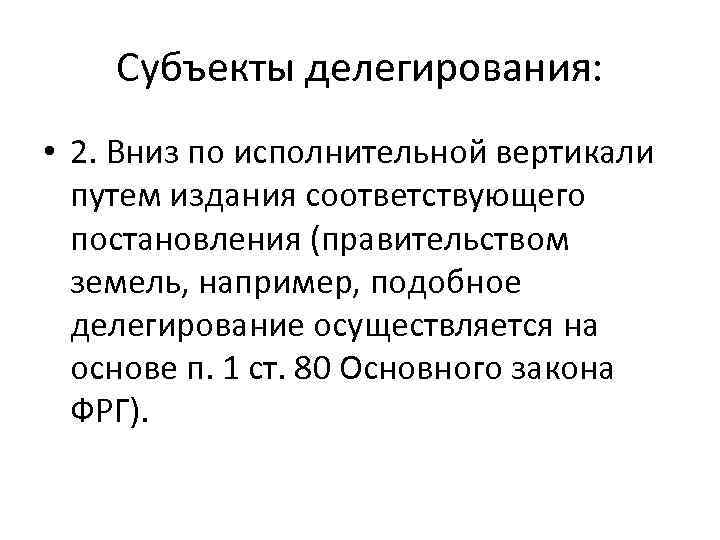 Субъекты делегирования:

• 2. Вниз по исполнительной вертикали путем издания соответствующего постановления (правительством земель, например, подобное делегирование осуществляется на основе п. 1 ст. 80 Основного закона ФРГ).